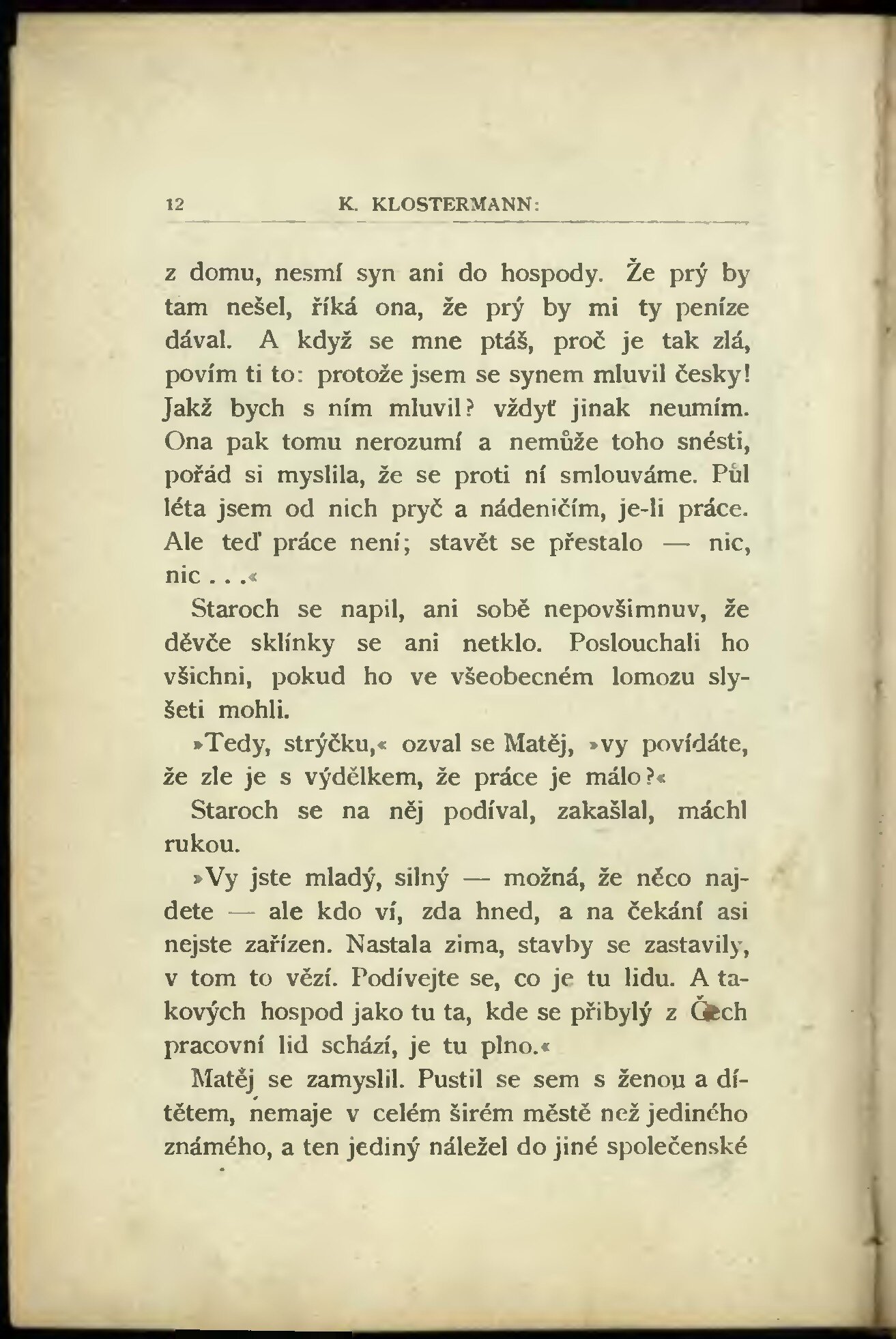 12 K. KLOSTERMANN:

z domu, nesmí syn ani do hospody. Že prý by tam nešel, říká ona, že prý by mi ty peníze dával. A když se mne ptáš, proč je tak zlá, povím ti to: protože jsem se synem mluvil česky! Jakž bych s ním mluvil? vždyť jinak neumím. Ona pak tomu nerozumí a nemůže toho snésti, pořád si myslila, že se proti ní smlouváme. Půl léta jsem od nich pryč a nádeničím, je-li práce. Ale teď práce není; stavět se přestalo — nic, nic . . .«

Staroch se napil, ani sobě nepovšimnuv, že děvče sklínky se ani netklo. Poslouchali ho všichni, pokud ho ve všeobecném lomozu slyšeti mohli.

»Tedy, strýčku,« ozval se Matěj, »vy povídáte, že zle je s výdělkem, že práce je málo?«

Staroch se na něj podíval, zakašlal, máchl rukou.

»Vy jste mladý, silný — možná, že něco najdete — ale kdo ví, zda hned, a na čekání asi nejste zařízen. Nastala zima, stavby se zastavily, v tom to vězí. Podívejte se, co je tu lidu. A takových hospod jako tu ta, kde se přibylý z Čech pracovní lid schází, je tu plno.«

Matěj se zamyslil. Pustil se sem s ženou a dítětem, nemaje v celém širém městě než jediného známého, a ten jediný náležel do jiné společenské